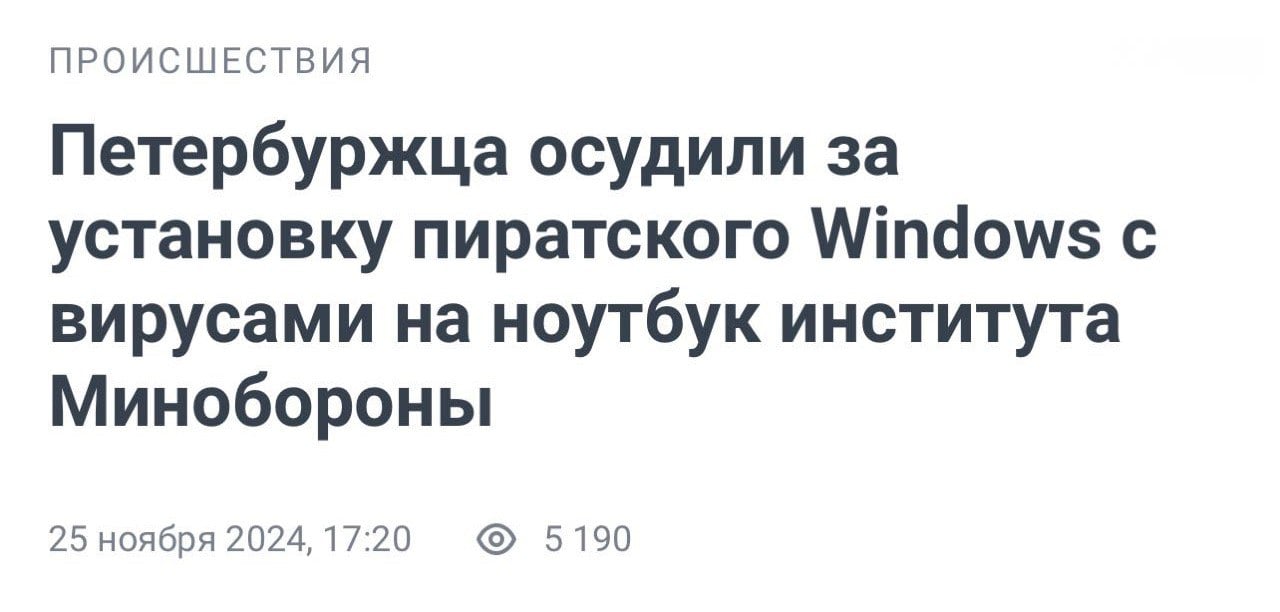 ПРОИСШЕСТВИЯ

Петербуржца осудили за установку пиратского Windows с вирусами на ноутбук института Минобороны

25 ноября 2024, 17:20 5 190